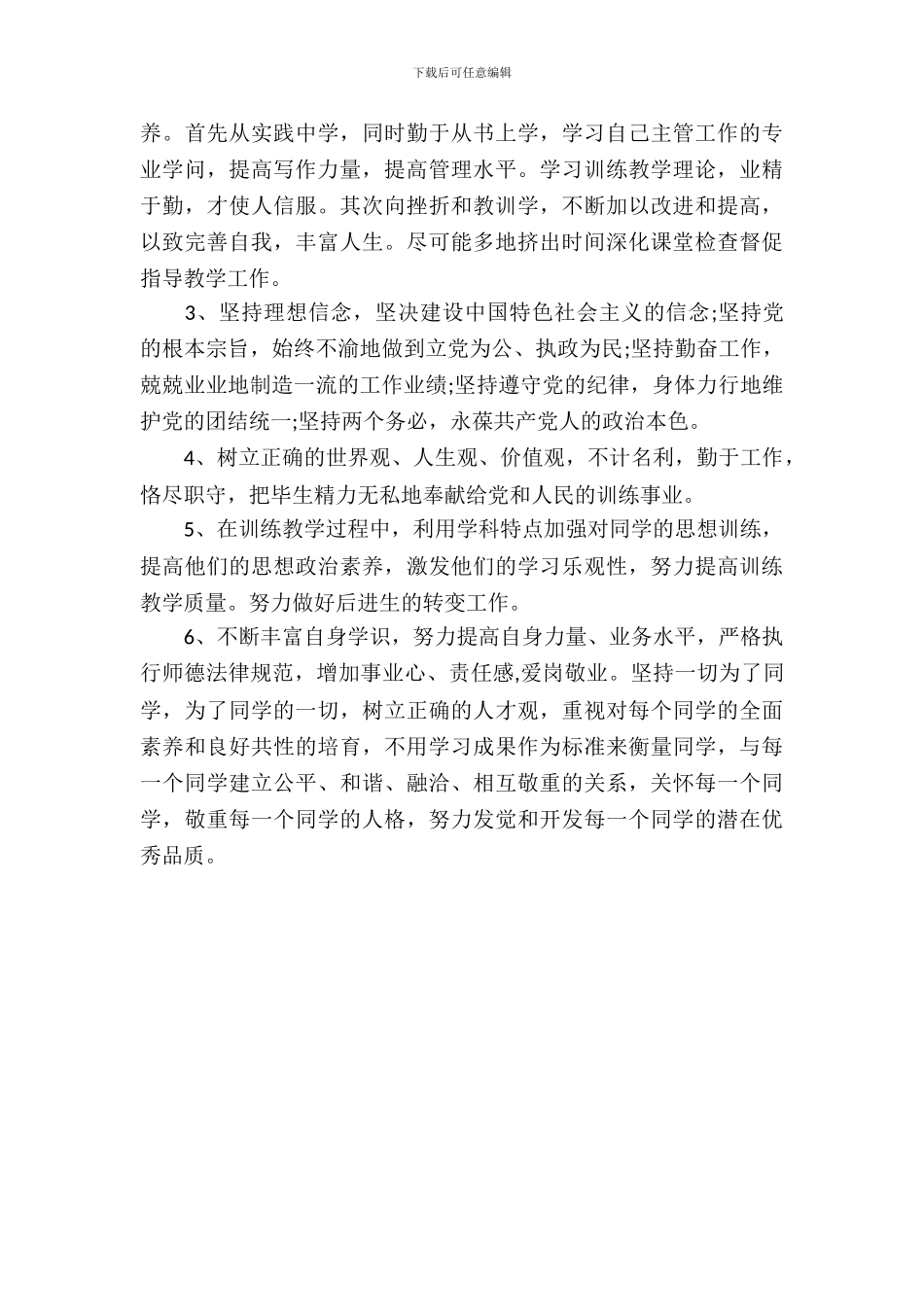 下载后可任意编辑

养。首先从实践中学，同时勤于从书上学，学习自己主管工作的专业学问，提高写作力量，提高管理水平。学习训练教学理论，业精于勤，才使人信服。其次向挫折和教训学，不断加以改进和提高，以致完善自我，丰富人生。尽可能多地挤出时间深化课堂检查督促指导教学工作。

3、坚持理想信念，坚决建设中国特色社会主义的信念;坚持党的根本宗旨，始终不渝地做到立党为公、执政为民;坚持勤奋工作，兢兢业业地制造一流的工作业绩;坚持遵守党的纪律，身体力行地维护党的团结统一;坚持两个务必，永葆共产党人的政治本色。

4、树立正确的世界观、人生观、价值观，不计名利，勤于工作，恪尽职守，把毕生精力无私地奉献给党和人民的训练事业。

5、在训练教学过程中，利用学科特点加强对同学的思想训练，提高他们的思想政治素养，激发他们的学习乐观性，努力提高训练教学质量。努力做好后进生的转变工作。

6、不断丰富自身学识，努力提高自身力量、业务水平，严格执行师德法律规范，增加事业心、责任感,爱岗敬业。坚持一切为了同学，为了同学的一切，树立正确的人才观，重视对每个同学的全面素养和良好共性的培育，不用学习成果作为标准来衡量同学，与每一个同学建立公平、和谐、融洽、相互敬重的关系，关怀每一个同学，敬重每一个同学的人格，努力发觉和开发每一个同学的潜在优秀品质。